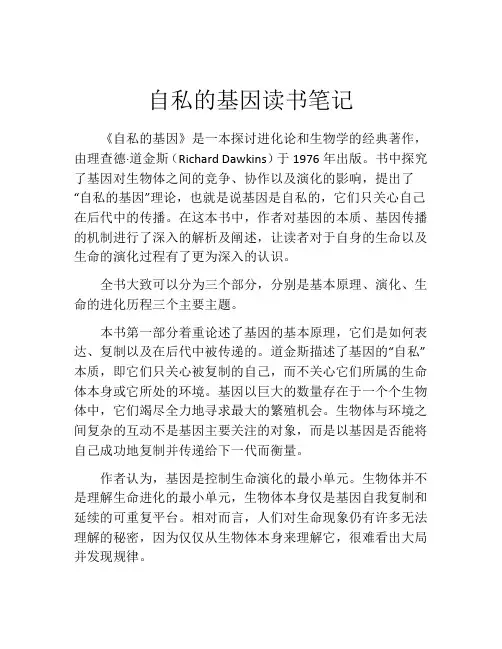 自私的基因读书笔记

《自私的基因》是一本探讨进化论和生物学的经典著作，由理查德·道金斯（Richard Dawkins）于 1976 年出版。书中探究了基因对生物体之间的竞争、协作以及演化的影响，提出了“自私的基因”理论，也就是说基因是自私的，它们只关心自己在后代中的传播。在这本书中，作者对基因的本质、基因传播的机制进行了深入的解析及阐述，让读者对于自身的生命以及生命的演化过程有了更为深入的认识。

全书大致可以分为三个部分，分别是基本原理、演化、生命的进化历程三个主要主题。

本书第一部分着重论述了基因的基本原理，它们是如何表达、复制以及在后代中被传递的。道金斯描述了基因的“自私”本质，即它们只关心被复制的自己，而不关心它们所属的生命体本身或它所处的环境。基因以巨大的数量存在于一个个生物体中，它们竭尽全力地寻求最大的繁殖机会。生物体与环境之间复杂的互动不是基因主要关注的对象，而是以基因是否能将自己成功地复制并传递给下一代而衡量。

作者认为，基因是控制生命演化的最小单元。生物体并不是理解生命进化的最小单元，生物体本身仅是基因自我复制和延续的可重复平台。相对而言，人们对生命现象仍有许多无法理解的秘密，因为仅仅从生物体本身来理解它，很难看出大局并发现规律。